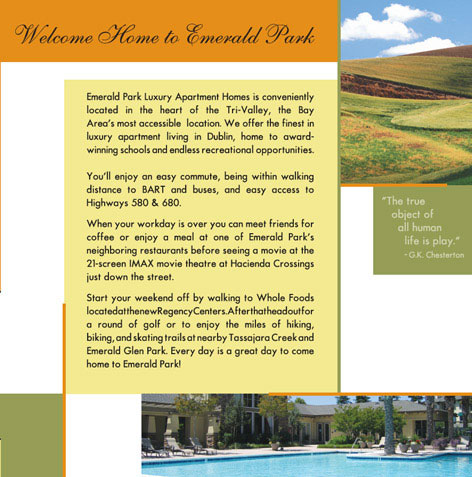 Welcome Home to Emerald Park

Emerald Park Luxury Apartment Homes is conveniently located in the heart of the Tri-Valley, the Bay Area's most accessible location. We offer the finest in luxury apartment living in Dublin, home to award-winning schools and endless recreational opportunities.

You'll enjoy an easy commute, being within walking distance to BART and buses, and easy access to Highways 580 & 680.

When your workday is over you can meet friends for coffee or enjoy a meal at one of Emerald Park's neighboring restaurants before seeing a movie at the 21-screen IMAX movie theatre at Hacienda Crossings just down the street.

Start your weekend off by walking to Whole Foods locatedatthenewRegencyCenters.Afterthatheadoutfor a round of golf or to enjoy the miles of hiking, biking, and skating trails at nearby Tassajara Creek and Emerald Glen Park. Every day is a great day to come home to Emerald Park!

"The true object of all human life is play."
-G.K. Chesterton